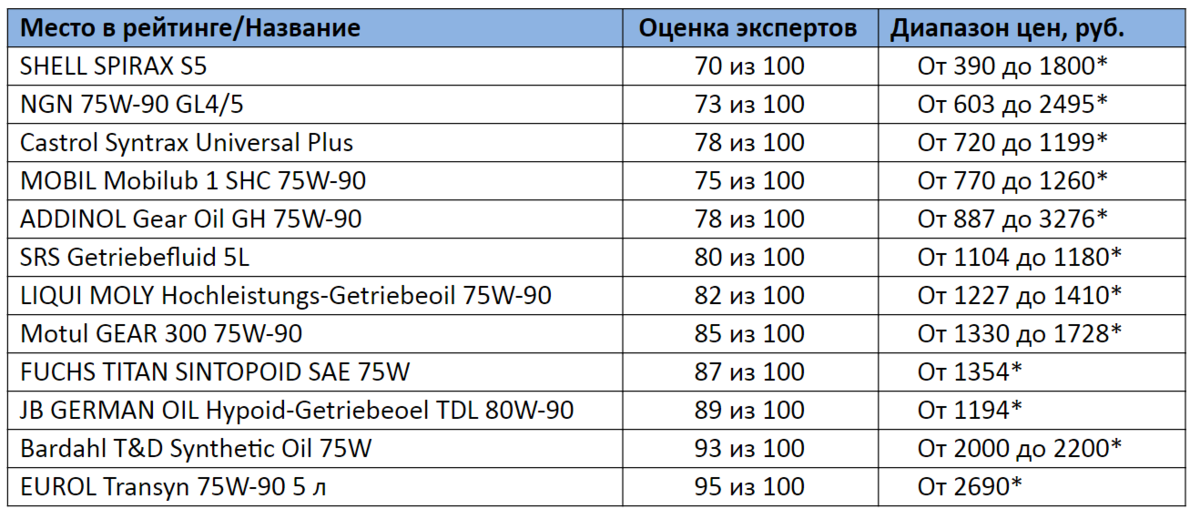 | Место в рейтинге/Название | Оценка экспертов | Диапазон цен, руб. |
|---|---|---|
| SHELL SPIRAX S5 | 70 из 100 | От 390 до 1800* |
| NGN 75W-90 GL4/5 | 73 из 100 | От 603 до 2495* |
| Castrol Syntrax Universal Plus | 78 из 100 | От 720 до 1199* |
| MOBIL Mobilub 1 SHC 75W-90 | 75 из 100 | От 770 до 1260* |
| ADDINOL Gear Oil GH 75W-90 | 78 из 100 | От 887 до 3276* |
| SRS Getriebefluid 5L | 80 из 100 | От 1104 до 1180* |
| LIQUI MOLY Hochleistungs-Getriebeoil 75W-90 | 82 из 100 | От 1227 до 1410* |
| Motul GEAR 300 75W-90 | 85 из 100 | От 1330 до 1728* |
| FUCHS TITAN SINTOPOID SAE 75W | 87 из 100 | От 1354* |
| JB GERMAN OIL Hypoid-Getriebeoel TDL 80W-90 | 89 из 100 | От 1194* |
| Bardahl T&D Synthetic Oil 75W | 93 из 100 | От 2000 до 2200* |
| EUROL Transyn 75W-90 5 л | 95 из 100 | От 2690* |